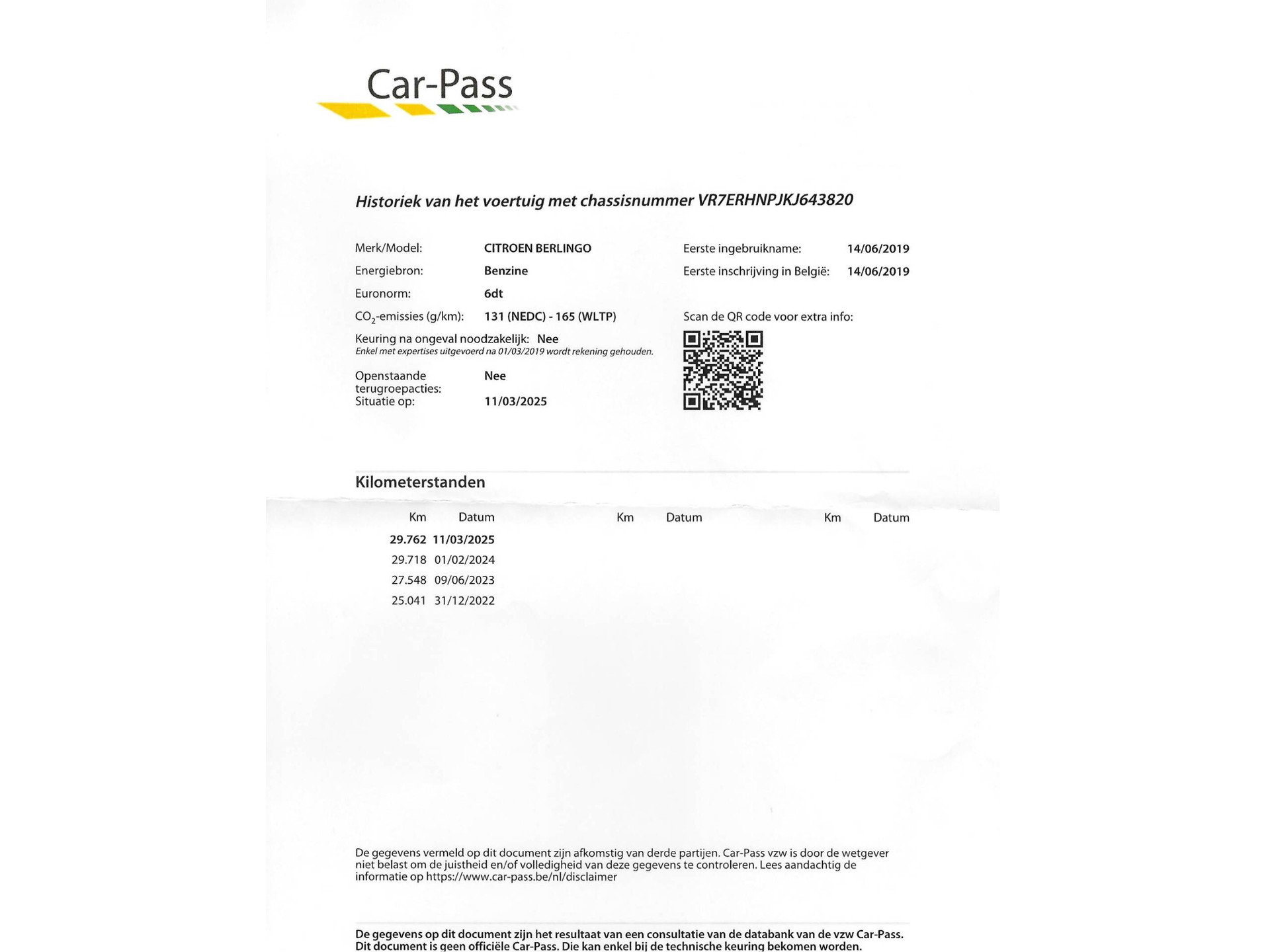 Car-Pass

Historiek van het voertuig met chassisnummer VR7ERHNPJKJ643820

Merk/Model: CITROEN BERLINGO
Energiebron: Benzine
Euronorm: 6dt
$CO_2$-emissies (g/km): 131 (NEDC) - 165 (WLTP)
Keuring na ongeval noodzakelijk: Nee
Enkel met expertises uitgevoerd na 01/03/2019 wordt rekening gehouden.
Openstaande terugroepacties: Nee
Situatie op: 11/03/2025

Eerste ingebruikname: 14/06/2019
Eerste inschrijving in België: 14/06/2019

Scan de QR code voor extra info:

Kilometerstanden

| Km | Datum | Km | Datum | Km | Datum |
|---|---|---|---|---|---|
| 29.762 | 11/03/2025 | | | | |
| 29.718 | 01/02/2024 | | | | |
| 27.548 | 09/06/2023 | | | | |
| 25.041 | 31/12/2022 | | | | |

De gegevens vermeld op dit document zijn afkomstig van derde partijen. Car-Pass vzw is door de wetgever niet belast om de juistheid en/of volledigheid van deze gegevens te controleren. Lees aandachtig de informatie op https://www.car-pass.be/nl/disclaimer

De gegevens op dit document zijn het resultaat van een consultatie van de databank van de vzw Car-Pass. Dit document is geen officiële Car-Pass. Die kan enkel bij de technische keuring bekomen worden.